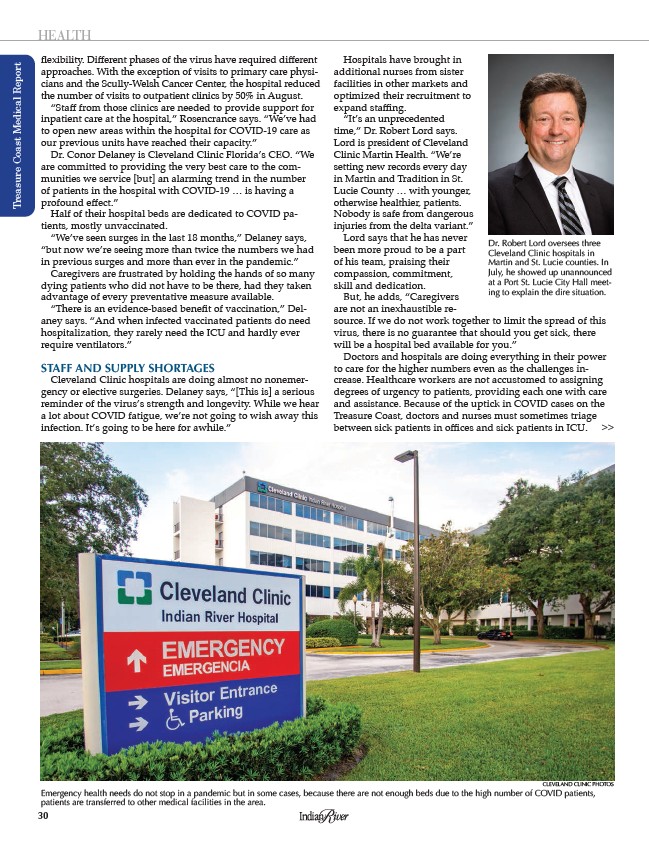 HEALTH

Treasure Coast Medical Report

flexibility. Different phases of the virus have required different approaches. With the exception of visits to primary care physicians and the Scully-Welsh Cancer Center, the hospital reduced the number of visits to outpatient clinics by 50% in August.

"Staff from those clinics are needed to provide support for inpatient care at the hospital," Rosencrance says. "We've had to open new areas within the hospital for COVID-19 care as our previous units have reached their capacity."

Dr. Conor Delaney is Cleveland Clinic Florida's CEO. "We are committed to providing the very best care to the communities we service [but] an alarming trend in the number of patients in the hospital with COVID-19 … is having a profound effect."

Half of their hospital beds are dedicated to COVID patients, mostly unvaccinated.

"We've seen surges in the last 18 months," Delaney says, "but now we're seeing more than twice the numbers we had in previous surges and more than ever in the pandemic."

Caregivers are frustrated by holding the hands of so many dying patients who did not have to be there, had they taken advantage of every preventative measure available.

"There is an evidence-based benefit of vaccination," Delaney says. "And when infected vaccinated patients do need hospitalization, they rarely need the ICU and hardly ever require ventilators."

STAFF AND SUPPLY SHORTAGES

Cleveland Clinic hospitals are doing almost no nonemergency or elective surgeries. Delaney says, "[This is] a serious reminder of the virus's strength and longevity. While we hear a lot about COVID fatigue, we're not going to wish away this infection. It's going to be here for awhile."

Hospitals have brought in additional nurses from sister facilities in other markets and optimized their recruitment to expand staffing.

"It's an unprecedented time," Dr. Robert Lord says. Lord is president of Cleveland Clinic Martin Health. "We're setting new records every day in Martin and Tradition in St. Lucie County … with younger, otherwise healthier, patients. Nobody is safe from dangerous injuries from the delta variant."

Lord says that he has never been more proud to be a part of his team, praising their compassion, commitment, skill and dedication.

But, he adds, "Caregivers are not an inexhaustible resource. If we do not work together to limit the spread of this virus, there is no guarantee that should you get sick, there will be a hospital bed available for you."

Doctors and hospitals are doing everything in their power to care for the higher numbers even as the challenges increase. Healthcare workers are not accustomed to assigning degrees of urgency to patients, providing each one with care and assistance. Because of the uptick in COVID cases on the Treasure Coast, doctors and nurses must sometimes triage between sick patients in offices and sick patients in ICU. >>

Dr. Robert Lord oversees three Cleveland Clinic hospitals in Martin and St. Lucie counties. In July, he showed up unannounced at a Port St. Lucie City Hall meeting to explain the dire situation.

Cleveland Clinic Indian River Hospital

Cleveland Clinic
Indian River Hospital
EMERGENCY
EMERGENCIA
Visitor Entrance
Parking

CLEVELAND CLINIC PHOTOS

Emergency health needs do not stop in a pandemic but in some cases, because there are not enough beds due to the high number of COVID patients, patients are transferred to other medical facilities in the area.

30

Indian River